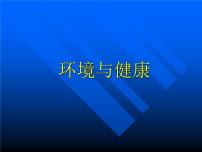 环境与健康